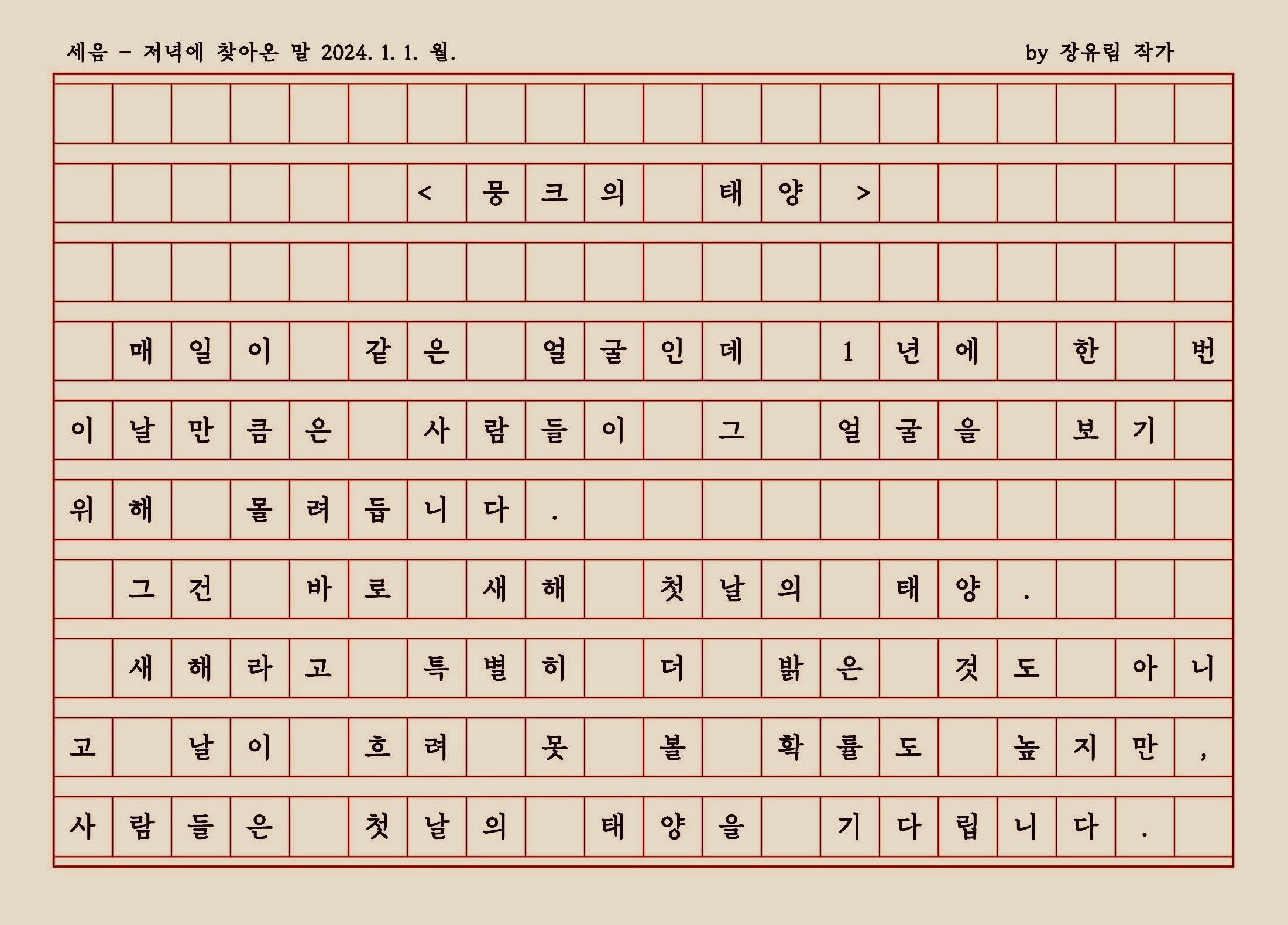 세음 - 저녁에 찾아온 말 2024. 1. 1. 월.

by 장유림 작가

< 뭉크의 태양 >

매일이 같은 얼굴인데 1년에 한 번 이날만큼은 사람들이 그 얼굴을 보기 위해 몰려듭니다.

그건 바로 새해 첫날의 태양.

새해라고 특별히 더 밝은 것도 아니고 날이 흐려 못 볼 확률도 높지만, 사람들은 첫날의 태양을 기다립니다.